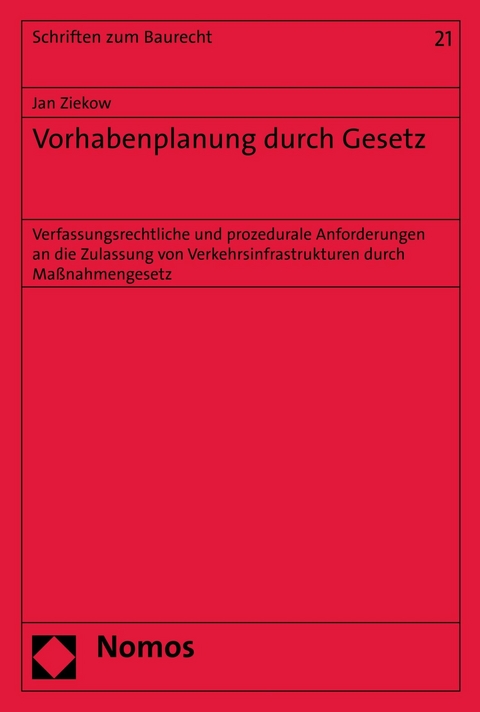 Schriften zum Baurecht

21

Jan Ziekow

Vorhabenplanung durch Gesetz

Verfassungsrechtliche und prozedurale Anforderungen an die Zulassung von Verkehrsinfrastrukturen durch Maßnahmengesetz

Nomos